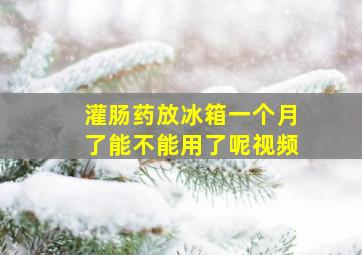 灌肠药放冰箱一个月了能不能用了呢视频